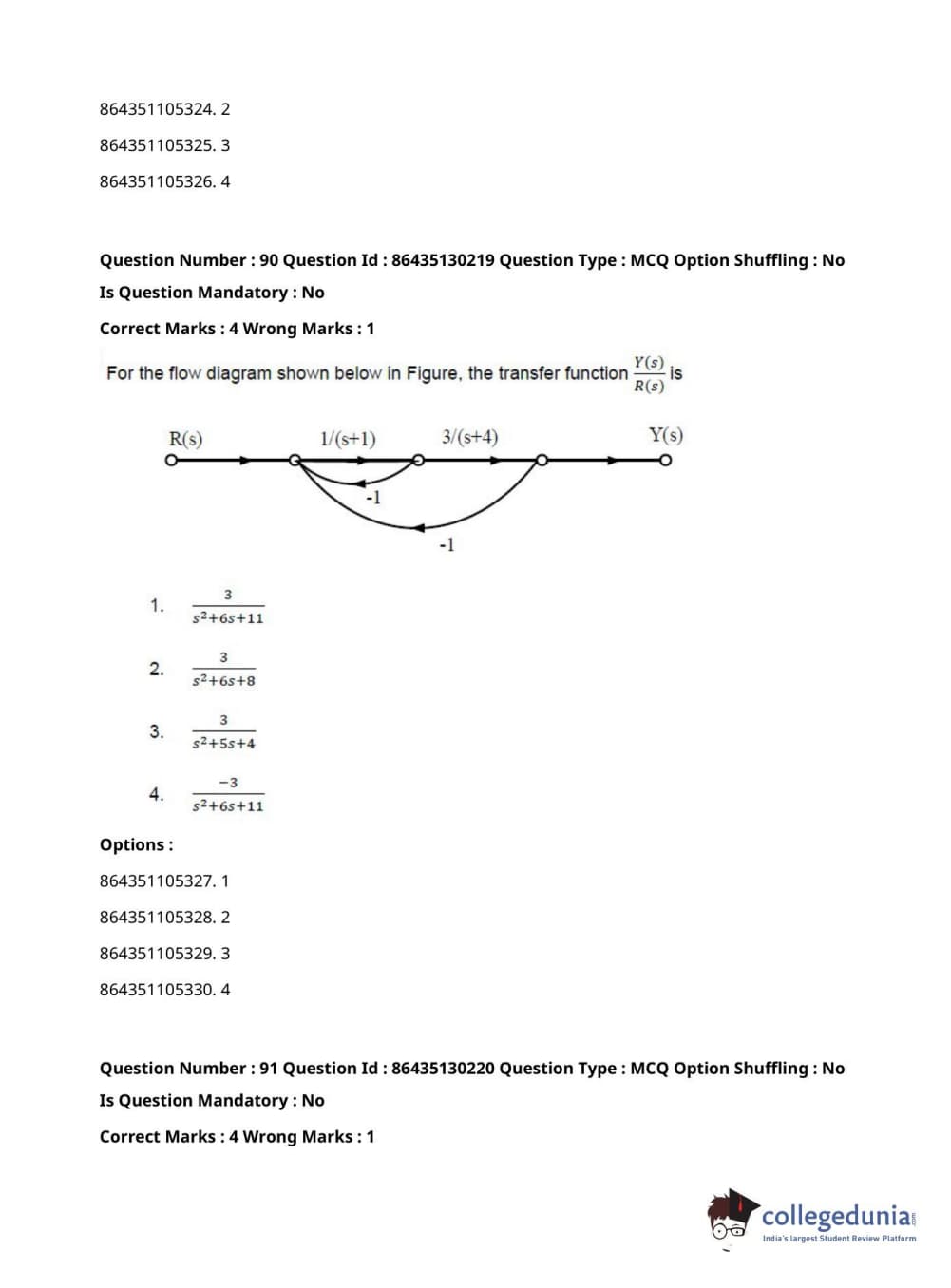 864351105324. 2

864351105325. 3

864351105326. 4

Question Number : 90 Question Id : 86435130219 Question Type : MCQ Option Shuffling : No

Is Question Mandatory : No

Correct Marks : 4 Wrong Marks : 1

For the flow diagram shown below in Figure, the transfer function $\frac{Y(s)}{R(s)}$ is

R(s) 1/(s+1) 3/(s+4) Y(s)

-1

-1

1. $\frac{3}{s^2+6s+11}$

2. $\frac{3}{s^2+6s+8}$

3. $\frac{3}{s^2+5s+4}$

4. $\frac{-3}{s^2+6s+11}$

Options :

864351105327. 1

864351105328. 2

864351105329. 3

864351105330. 4

Question Number : 91 Question Id : 86435130220 Question Type : MCQ Option Shuffling : No

Is Question Mandatory : No

Correct Marks : 4 Wrong Marks : 1

collegedunia.com
India's largest Student Review Platform